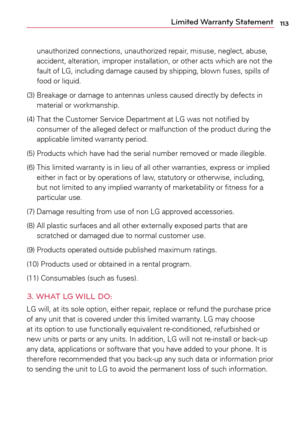 Limited Warranty Statement 113

unauthorized connections, unauthorized repair, misuse, neglect, abuse, accident, alteration, improper installation, or other acts which are not the fault of LG, including damage caused by shipping, blown fuses, spills of food or liquid.

(3) Breakage or damage to antennas unless caused directly by defects in material or workmanship.

(4) That the Customer Service Department at LG was not notified by consumer of the alleged defect or malfunction of the product during the applicable limited warranty period.

(5) Products which have had the serial number removed or made illegible.

(6) This limited warranty is in lieu of all other warranties, express or implied either in fact or by operations of law, statutory or otherwise, including, but not limited to any implied warranty of marketability or fitness for a particular use.

(7) Damage resulting from use of non LG approved accessories.

(8) All plastic surfaces and all other externally exposed parts that are scratched or damaged due to normal customer use.

(9) Products operated outside published maximum ratings.

(10) Products used or obtained in a rental program.

(11) Consumables (such as fuses).

3. WHAT LG WILL DO:

LG will, at its sole option, either repair, replace or refund the purchase price of any unit that is covered under this limited warranty. LG may choose at its option to use functionally equivalent re-conditioned, refurbished or new units or parts or any units. In addition, LG will not re-install or back-up any data, applications or software that you have added to your phone. It is therefore recommended that you back-up any such data or information prior to sending the unit to LG to avoid the permanent loss of such information.